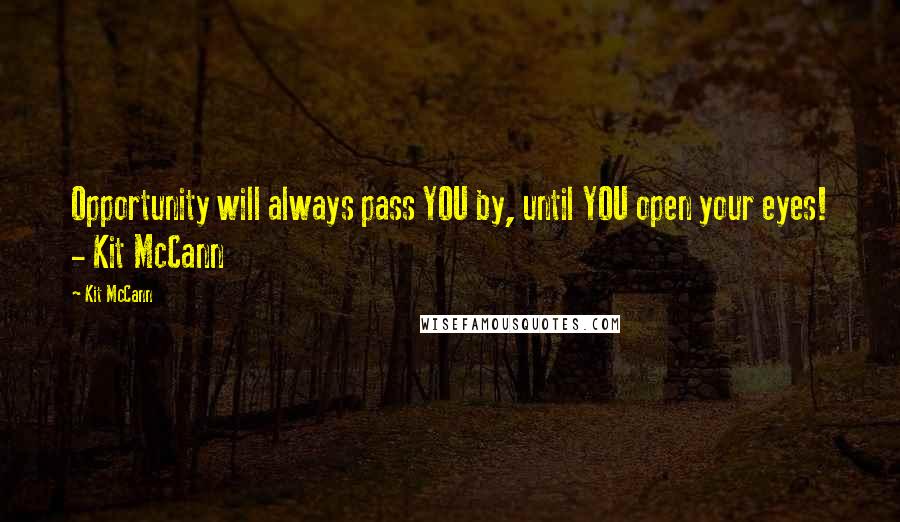 Opportunity will always pass YOU by, until YOU open your eyes! - Kit McCann

Kit McCann

WISEFAMOUSQUOTES.COM